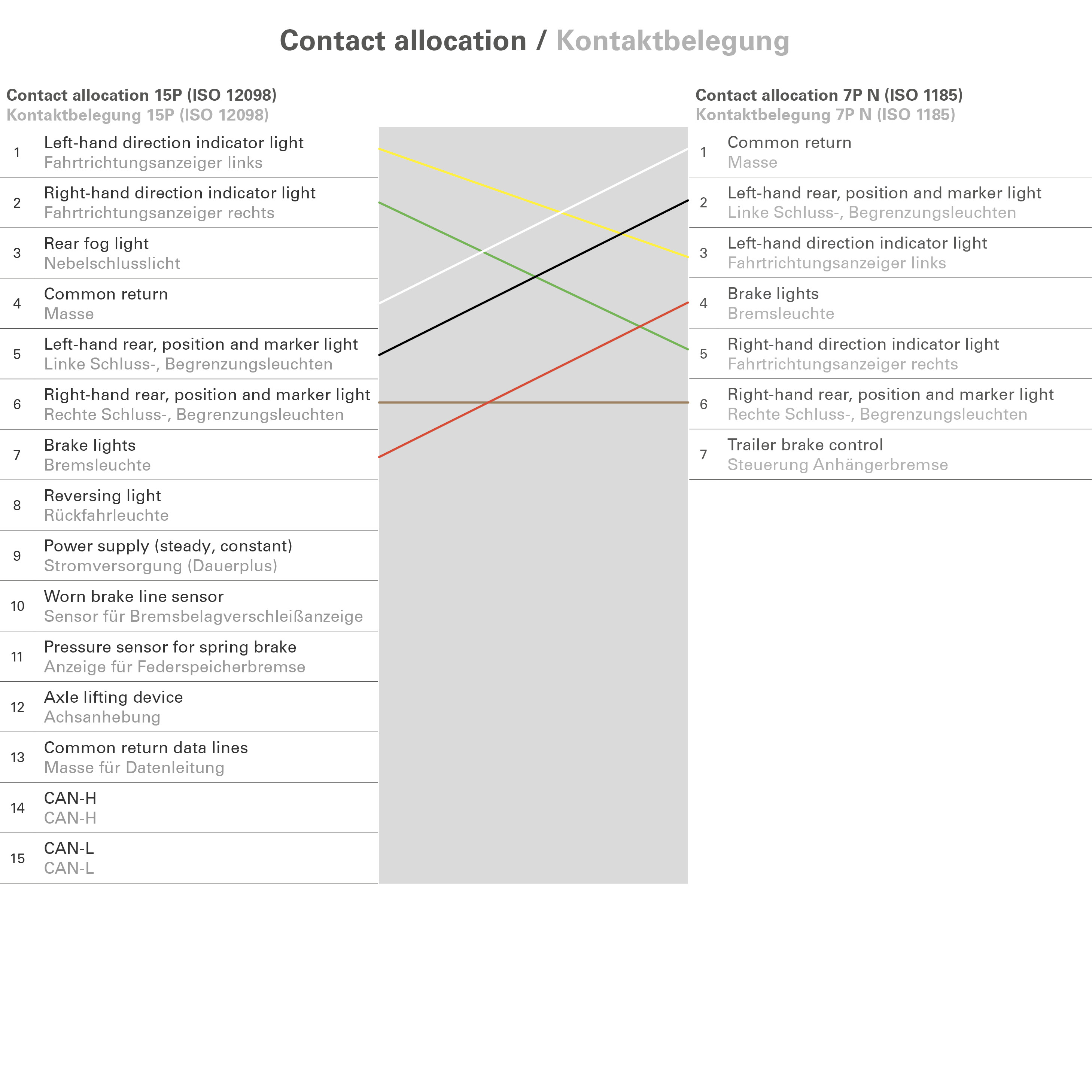 Contact allocation / Kontaktbelegung

Contact allocation 15P (ISO 12098)
Kontaktbelegung 15P (ISO 12098)

| | |
|---|---|
| 1 | Left-hand direction indicator light Fahrtrichtungsanzeiger links |
| 2 | Right-hand direction indicator light Fahrtrichtungsanzeiger rechts |
| 3 | Rear fog light Nebelschlusslicht |
| 4 | Common return Masse |
| 5 | Left-hand rear, position and marker light Linke Schluss-, Begrenzungsleuchten |
| 6 | Right-hand rear, position and marker light Rechte Schluss-, Begrenzungsleuchten |
| 7 | Brake lights Bremsleuchte |
| 8 | Reversing light Rückfahrleuchte |
| 9 | Power supply (steady, constant) Stromversorgung (Dauerplus) |
| 10 | Worn brake line sensor Sensor für Bremsbelagverschleißanzeige |
| 11 | Pressure sensor for spring brake Anzeige für Federspeicherbremse |
| 12 | Axle lifting device Achsanhebung |
| 13 | Common return data lines Masse für Datenleitung |
| 14 | CAN-H CAN-H |
| 15 | CAN-L CAN-L |

Contact allocation 7P N (ISO 1185)
Kontaktbelegung 7P N (ISO 1185)

| | |
|---|---|
| 1 | Common return Masse |
| 2 | Left-hand rear, position and marker light Linke Schluss-, Begrenzungsleuchten |
| 3 | Left-hand direction indicator light Fahrtrichtungsanzeiger links |
| 4 | Brake lights Bremsleuchte |
| 5 | Right-hand direction indicator light Fahrtrichtungsanzeiger rechts |
| 6 | Right-hand rear, position and marker light Rechte Schluss-, Begrenzungsleuchten |
| 7 | Trailer brake control Steuerung Anhängerbremse |